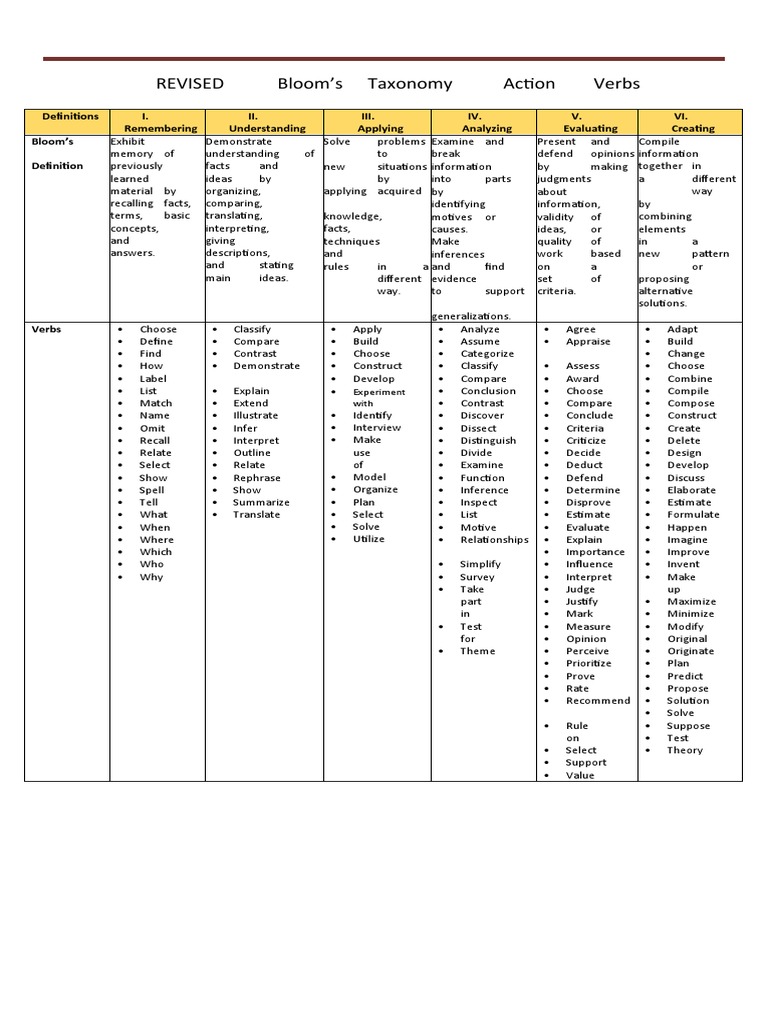 REVISED Bloom's Taxonomy Action Verbs

| Definitions | I. Remembering | II. Understanding | III. Applying | IV. Analyzing | V. Evaluating | VI. Creating |
|---|---|---|---|---|---|---|
| Bloom's Definition | Exhibit memory of previously learned material by recalling facts, terms, basic concepts, and answers. | Demonstrate understanding of facts and ideas by organizing, comparing, translating, interpreting, giving descriptions, and stating main ideas. | Solve problems to new situations by applying acquired knowledge, facts, techniques and rules in a different way. | Examine and break information into parts by identifying motives or causes. Make inferences and find evidence to support generalizations. | Present and defend opinions by making judgments about information, validity of ideas, or quality of work based on a set of criteria. | Compile information together in a different way by combining elements in a new pattern or proposing alternative solutions. |
| Verbs | • Choose • Define • Find • How • Label • List • Match • Name • Omit • Recall • Relate • Select • Show • Spell • Tell • What • When • Where • Which • Who • Why | • Classify • Compare • Contrast • Demonstrate • Explain • Extend • Illustrate • Infer • Interpret • Outline • Relate • Rephrase • Show • Summarize • Translate | • Apply • Build • Choose • Construct • Develop • Experiment with • Identify • Interview • Make use of • Model • Organize • Plan • Select • Solve • Utilize | • Analyze • Assume • Categorize • Classify • Compare • Conclusion • Contrast • Discover • Dissect • Distinguish • Divide • Examine • Function • Inference • Inspect • List • Motive • Relationships • Simplify • Survey • Take part in • Test for • Theme | • Agree • Appraise • Assess • Award • Choose • Compare • Conclude • Criteria • Criticize • Decide • Deduct • Defend • Determine • Disprove • Estimate • Evaluate • Explain • Importance • Influence • Interpret • Judge • Justify • Mark • Measure • Opinion • Perceive • Prioritize • Prove • Rate • Recommend • Rule on • Select • Support • Value | • Adapt • Build • Change • Choose • Combine • Compile • Compose • Construct • Create • Delete • Design • Develop • Discuss • Elaborate • Estimate • Formulate • Happen • Imagine • Improve • Invent • Make up • Maximize • Minimize • Modify • Original • Originate • Plan • Predict • Propose • Solution • Solve • Suppose • Test • Theory |